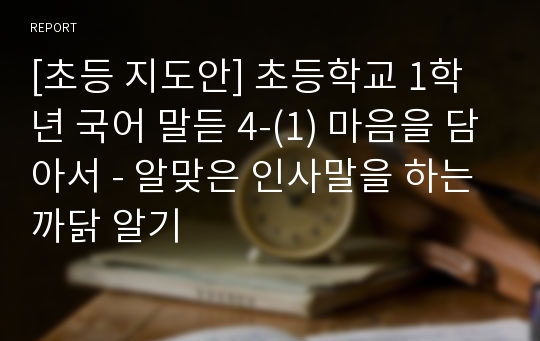 REPORT

[초등 지도안] 초등학교 1학년 국어 말듣 4-(1) 마음을 담아서 - 알맞은 인사말을 하는 까닭 알기